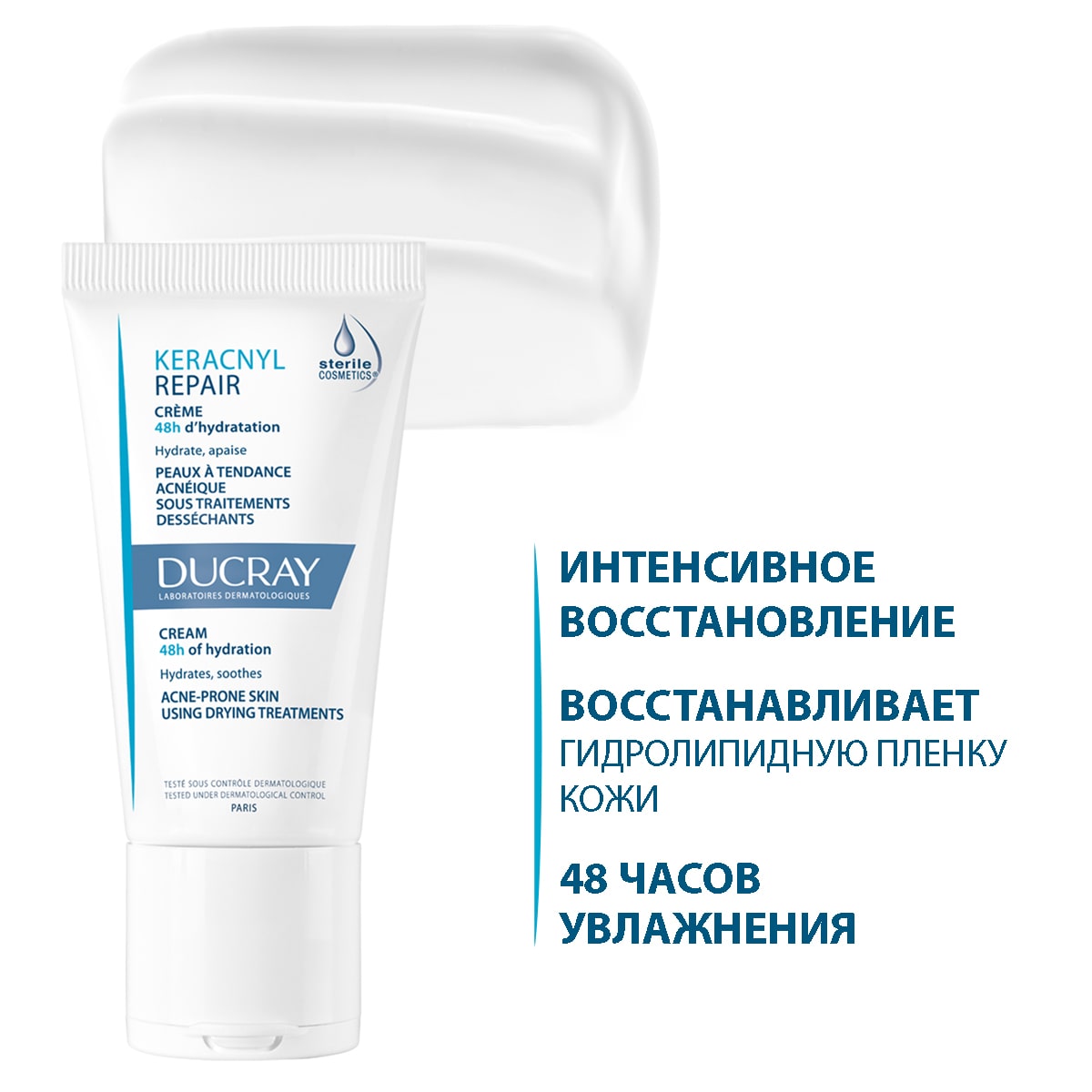 KERACNYL REPAIR

sterile COSMETICS®

CRÈME
48h d'hydratation

Hydrate, apaise

PEAUX À TENDANCE ACNÉIQUE SOUS TRAITEMENTS DESSÉCHANTS

DUCRAY
LABORATOIRES DERMATOLOGIQUES

CREAM
48h of hydration

Hydrates, soothes

ACNE-PRONE SKIN USING DRYING TREATMENTS

TESTÉ SOUS CONTRÔLE DERMATOLOGIQUE
TESTED UNDER DERMATOLOGICAL CONTROL
PARIS

ИНТЕНСИВНОЕ ВОССТАНОВЛЕНИЕ

ВОССТАНАВЛИВАЕТ ГИДРОЛИПИДНУЮ ПЛЕНКУ КОЖИ

48 ЧАСОВ УВЛАЖНЕНИЯ